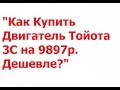 "Как Купить Двигатель Тойота 3С на 9897р. Дешевле?"